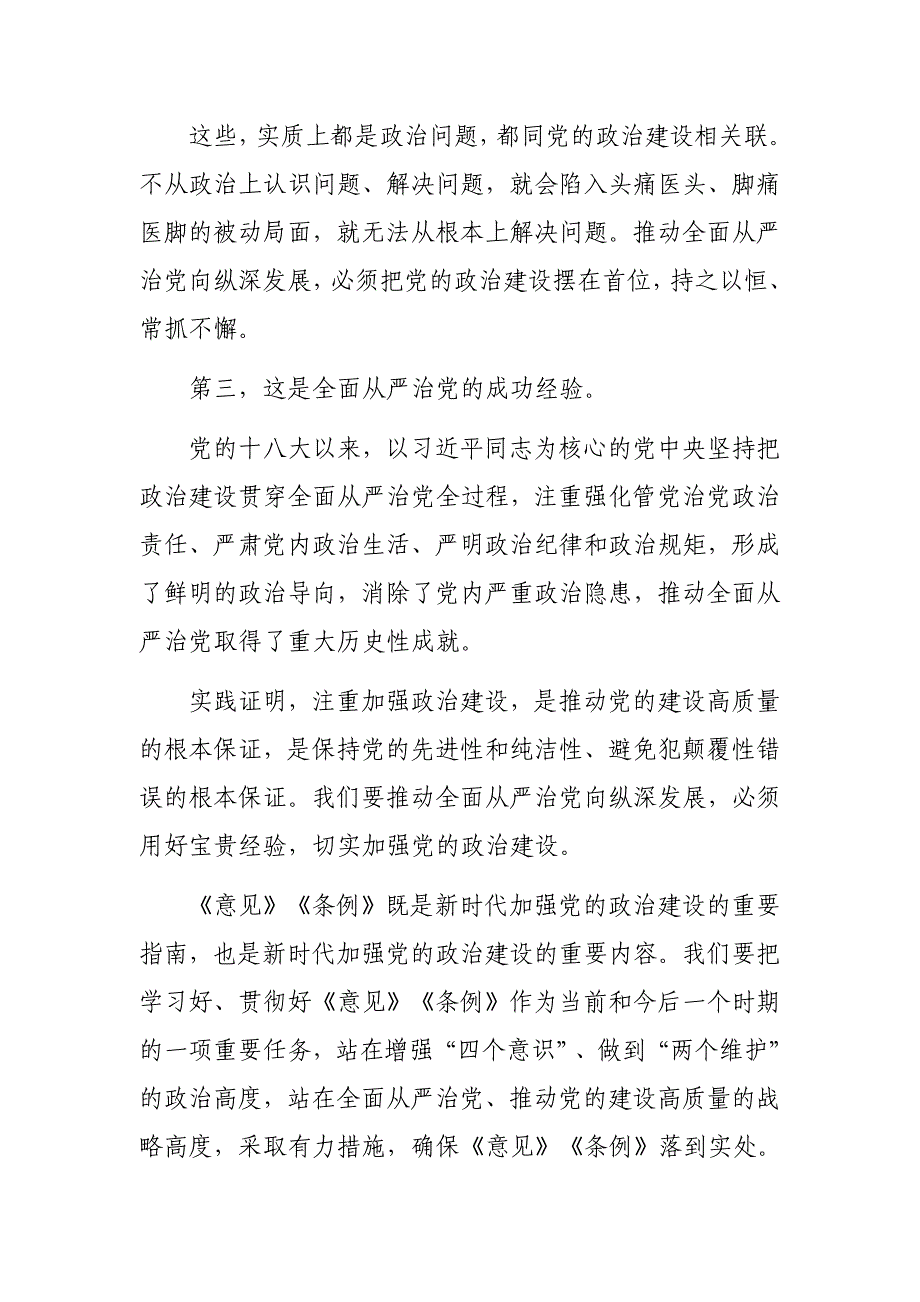 这些，实质上都是政治问题，都同党的政治建设相关联。不从政治上认识问题、解决问题，就会陷入头痛医头、脚痛医脚的被动局面，就无法从根本上解决问题。推动全面从严治党向纵深发展，必须把党的政治建设摆在首位，持之以恒、常抓不懈。

第三，这是全面从严治党的成功经验。

党的十八大以来，以习近平同志为核心的党中央坚持把政治建设贯穿全面从严治党全过程，注重强化管党治党政治责任、严肃党内政治生活、严明政治纪律和政治规矩，形成了鲜明的政治导向，消除了党内严重政治隐患，推动全面从严治党取得了重大历史性成就。

实践证明，注重加强政治建设，是推动党的建设高质量的根本保证，是保持党的先进性和纯洁性、避免犯颠覆性错误的根本保证。我们要推动全面从严治党向纵深发展，必须用好宝贵经验，切实加强党的政治建设。

《意见》《条例》既是新时代加强党的政治建设的重要指南，也是新时代加强党的政治建设的重要内容。我们要把学习好、贯彻好《意见》《条例》作为当前和今后一个时期的一项重要任务，站在增强“四个意识”、做到“两个维护”的政治高度，站在全面从严治党、推动党的建设高质量的战略高度，采取有力措施，确保《意见》《条例》落到实处。